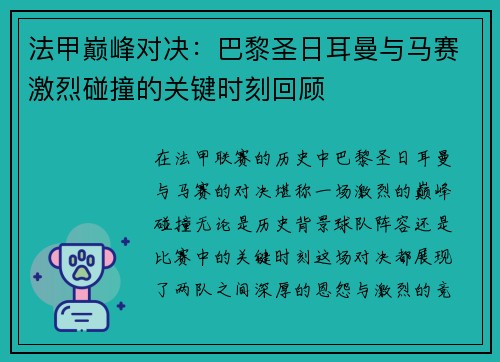 法甲巅峰对决：巴黎圣日耳曼与马赛激烈碰撞的关键时刻回顾

在法甲联赛的历史中巴黎圣日耳曼与马赛的对决堪称一场激烈的巅峰碰撞无论是历史背景球队阵容还是比赛中的关键时刻这场对决都展现了两队之间深厚的恩怨与激烈的竞